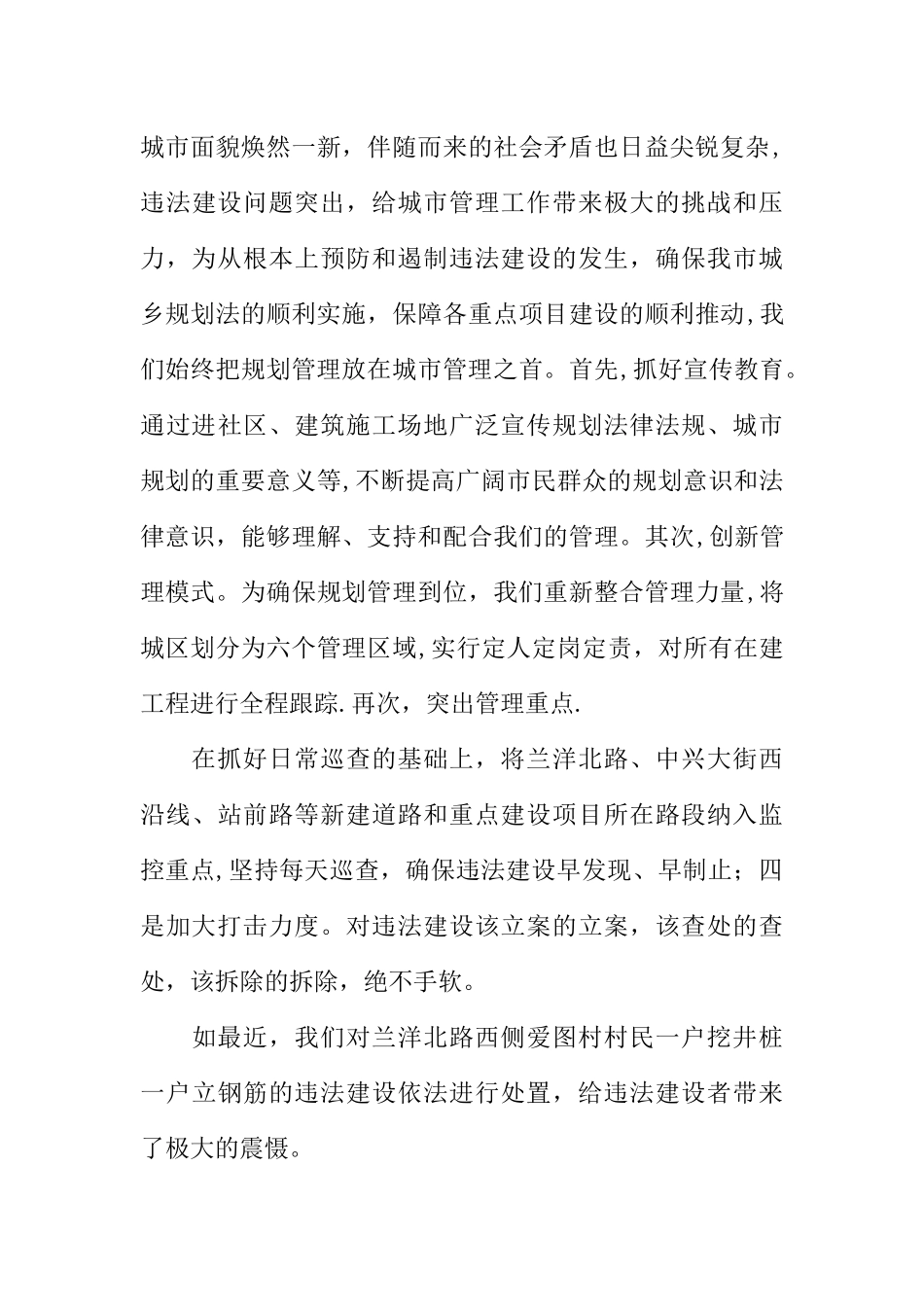 城市面貌焕然一新，伴随而来的社会矛盾也日益尖锐复杂，违法建设问题突出，给城市管理工作带来极大的挑战和压力，为从根本上预防和遏制违法建设的发生，确保我市城乡规划法的顺利实施，保障各重点项目建设的顺利推动,我们始终把规划管理放在城市管理之首。首先,抓好宣传教育。通过进社区、建筑施工场地广泛宣传规划法律法规、城市规划的重要意义等,不断提高广阔市民群众的规划意识和法律意识，能够理解、支持和配合我们的管理。其次,创新管理模式。为确保规划管理到位，我们重新整合管理力量,将城区划分为六个管理区域,实行定人定岗定责，对所有在建工程进行全程跟踪.再次，突出管理重点.

在抓好日常巡查的基础上，将兰洋北路、中兴大街西沿线、站前路等新建道路和重点建设项目所在路段纳入监控重点,坚持每天巡查，确保违法建设早发现、早制止；四是加大打击力度。对违法建设该立案的立案，该查处的查处，该拆除的拆除，绝不手软。

如最近，我们对兰洋北路西侧爱图村村民一户挖井桩一户立钢筋的违法建设依法进行处置，给违法建设者带来了极大的震慑。